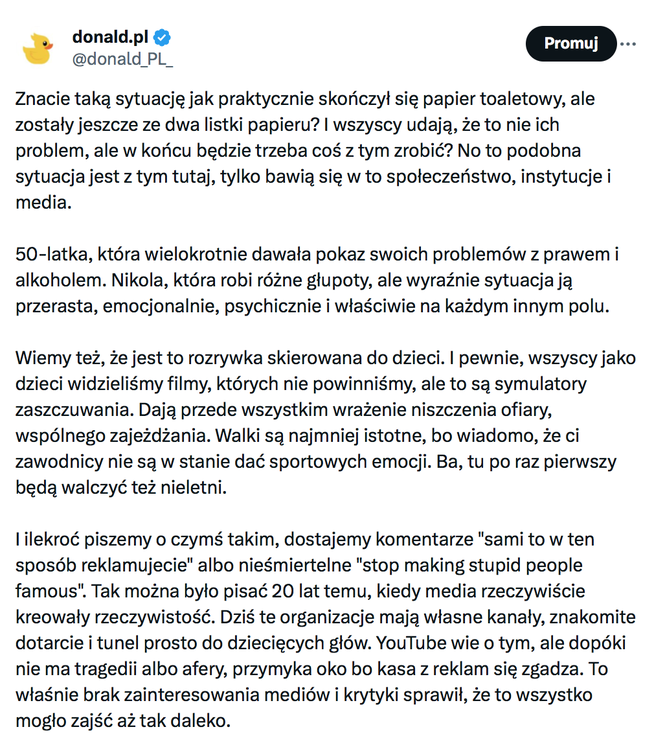 donald.pl
@donald_PL_

Promuj

Znacie taką sytuację jak praktycznie skończył się papier toaletowy, ale zostały jeszcze ze dwa listki papieru? I wszyscy udają, że to nie ich problem, ale w końcu będzie trzeba coś z tym zrobić? No to podobna sytuacja jest z tym tutaj, tylko bawią się w to społeczeństwo, instytucje i media.

50-latka, która wielokrotnie dawała pokaz swoich problemów z prawem i alkoholem. Nikola, która robi różne głupoty, ale wyraźnie sytuacja ją przerasta, emocjonalnie, psychicznie i właściwie na każdym innym polu.

Wiemy też, że jest to rozrywka skierowana do dzieci. I pewnie, wszyscy jako dzieci widzieliśmy filmy, których nie powinniśmy, ale to są symulatory zaszczuwania. Dają przede wszystkim wrażenie niszczenia ofiary, wspólnego zajeżdżania. Walki są najmniej istotne, bo wiadomo, że ci zawodnicy nie są w stanie dać sportowych emocji. Ba, tu po raz pierwszy będą walczyć też nieletni.

I ilekroć piszemy o czymś takim, dostajemy komentarze "sami to w ten sposób reklamujecie" albo nieśmiertelne "stop making stupid people famous". Tak można było pisać 20 lat temu, kiedy media rzeczywiście kreowały rzeczywistość. Dziś te organizacje mają własne kanały, znakomite dotarcie i tunel prosto do dziecięcych głów. YouTube wie o tym, ale dopóki nie ma tragedii albo afery, przymyka oko bo kasa z reklam się zgadza. To właśnie brak zainteresowania mediów i krytyki sprawił, że to wszystko mogło zajść aż tak daleko.